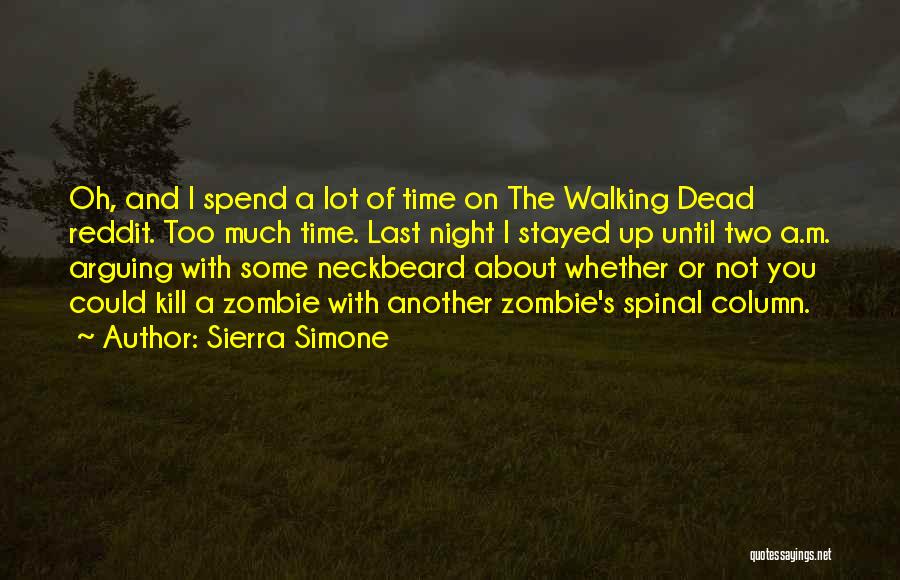 Oh, and I spend a lot of time on The Walking Dead reddit. Too much time. Last night I stayed up until two a.m. arguing with some neckbeard about whether or not you could kill a zombie with another zombie's spinal column.
~ Author: Sierra Simone

quotessayings.net